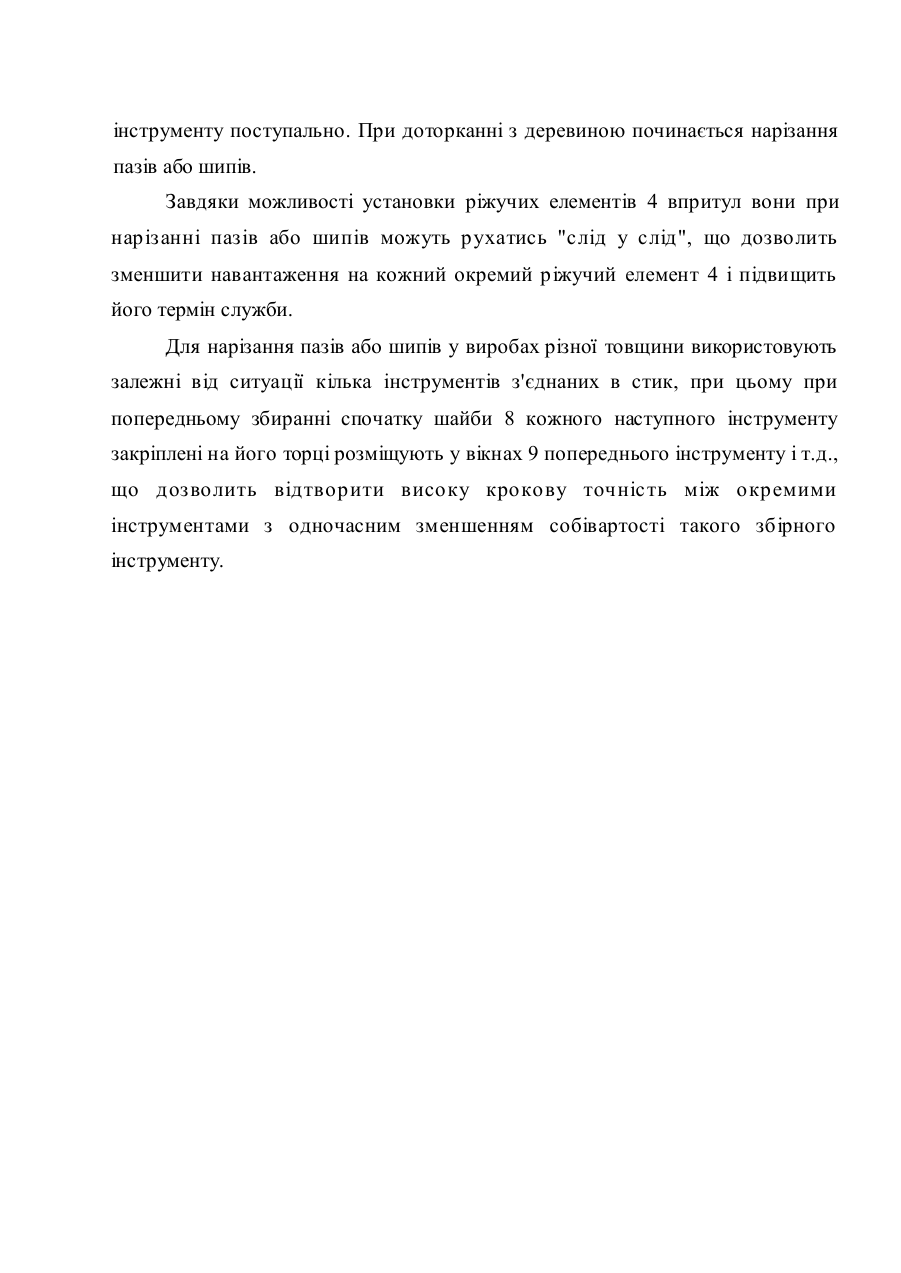 інструменту поступально. При доторканні з деревиною починається нарізання пазів або шипів.

Завдяки можливості установки ріжучих елементів 4 впритул вони при нарізанні пазів або шипів можуть рухатись "слід у слід", що дозволить зменшити навантаження на кожний окремий ріжучий елемент 4 і підвищить його термін служби.

Для нарізання пазів або шипів у виробах різної товщини використовують залежні від ситуації кілька інструментів з'єднаних в стик, при цьому при попередньому збиранні спочатку шайби 8 кожного наступного інструменту закріплені на його торці розміщують у вікнах 9 попереднього інструменту і т.д., що дозволить відтворити високу крокову точність між окремими інструментами з одночасним зменшенням собівартості такого збірного інструменту.